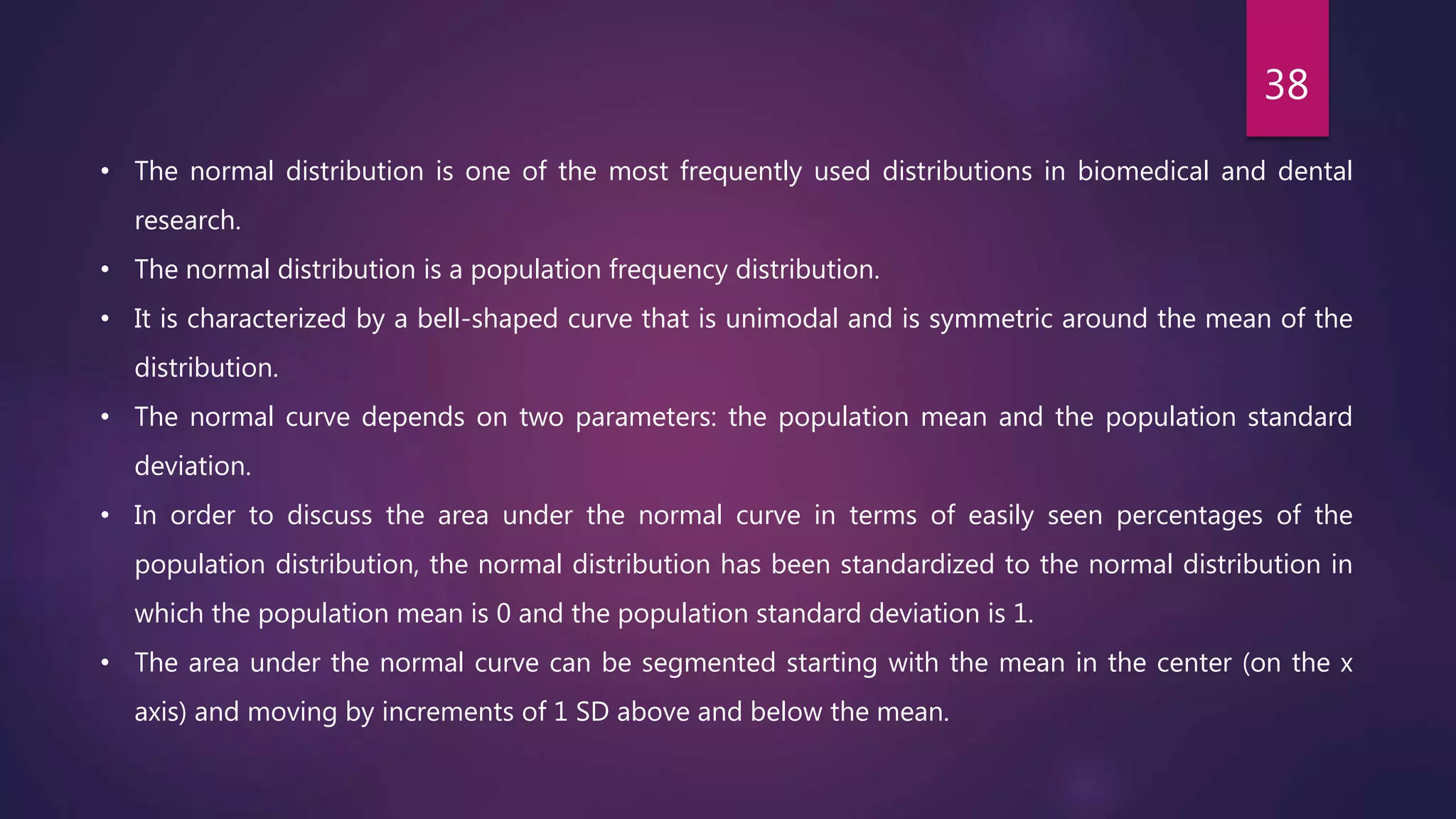 38

• The normal distribution is one of the most frequently used distributions in biomedical and dental research.
• The normal distribution is a population frequency distribution.
• It is characterized by a bell-shaped curve that is unimodal and is symmetric around the mean of the distribution.
• The normal curve depends on two parameters: the population mean and the population standard deviation.
• In order to discuss the area under the normal curve in terms of easily seen percentages of the population distribution, the normal distribution has been standardized to the normal distribution in which the population mean is 0 and the population standard deviation is 1.
• The area under the normal curve can be segmented starting with the mean in the center (on the x axis) and moving by increments of 1 SD above and below the mean.